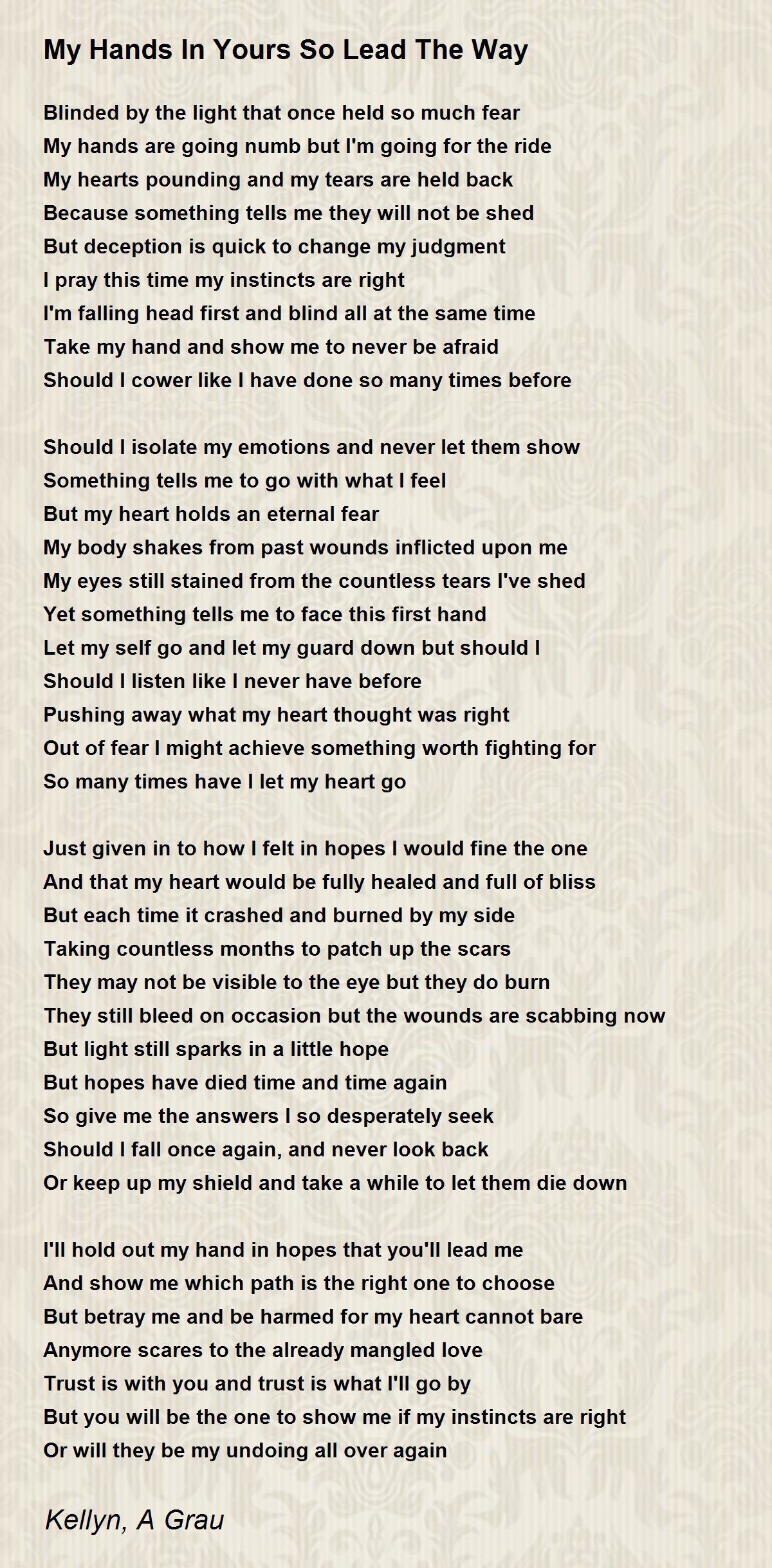 My Hands In Yours So Lead The Way

Blinded by the light that once held so much fear
My hands are going numb but I'm going for the ride
My hearts pounding and my tears are held back
Because something tells me they will not be shed
But deception is quick to change my judgment
I pray this time my instincts are right
I'm falling head first and blind all at the same time
Take my hand and show me to never be afraid
Should I cower like I have done so many times before

Should I isolate my emotions and never let them show
Something tells me to go with what I feel
But my heart holds an eternal fear
My body shakes from past wounds inflicted upon me
My eyes still stained from the countless tears I've shed
Yet something tells me to face this first hand
Let my self go and let my guard down but should I
Should I listen like I never have before
Pushing away what my heart thought was right
Out of fear I might achieve something worth fighting for
So many times have I let my heart go

Just given in to how I felt in hopes I would fine the one
And that my heart would be fully healed and full of bliss
But each time it crashed and burned by my side
Taking countless months to patch up the scars
They may not be visible to the eye but they do burn
They still bleed on occasion but the wounds are scabbing now
But light still sparks in a little hope
But hopes have died time and time again
So give me the answers I so desperately seek
Should I fall once again, and never look back
Or keep up my shield and take a while to let them die down

I'll hold out my hand in hopes that you'll lead me
And show me which path is the right one to choose
But betray me and be harmed for my heart cannot bare
Anymore scares to the already mangled love
Trust is with you and trust is what I'll go by
But you will be the one to show me if my instincts are right
Or will they be my undoing all over again

Kellyn, A Grau